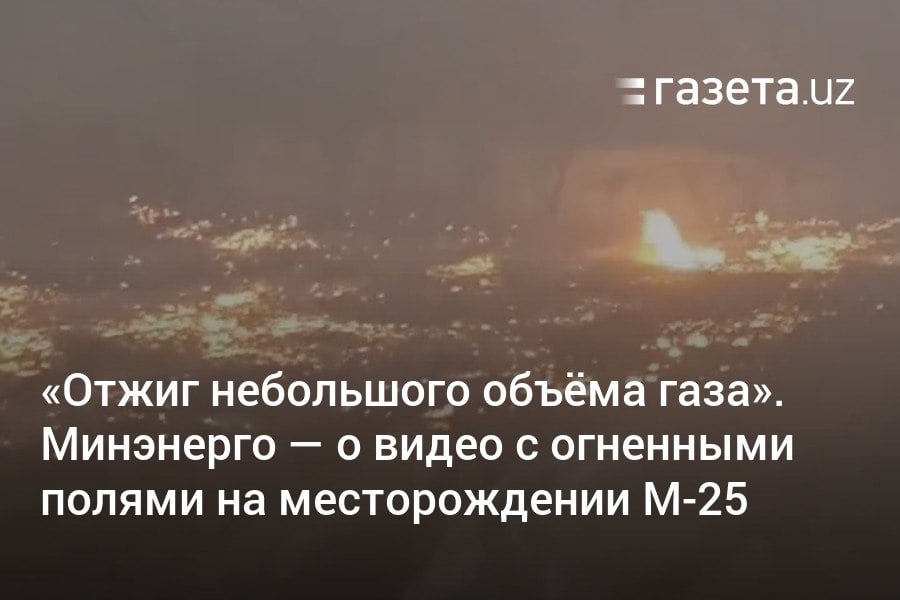 газета.uz

«Отжиг небольшого объёма газа». Минэнерго — о видео с огненными полями на месторождении М-25